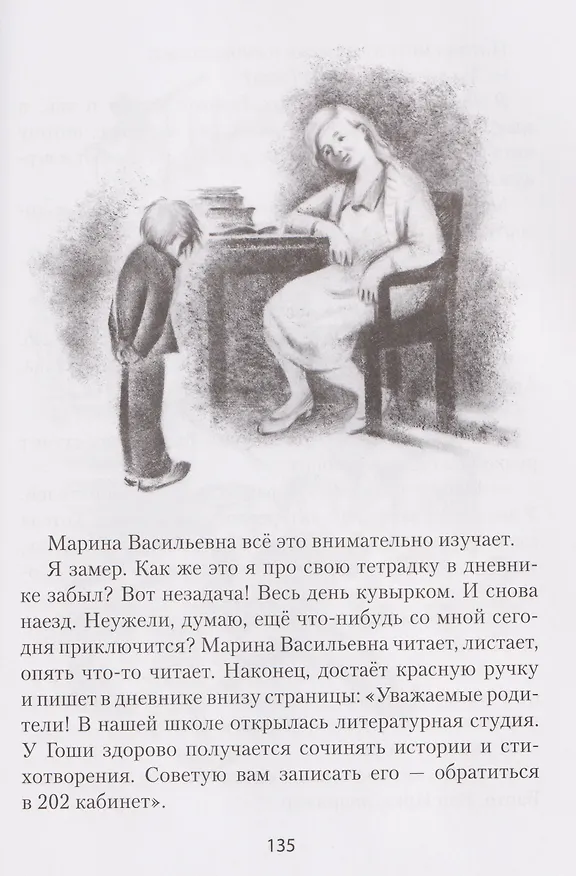 Марина Васильевна всё это внимательно изучает.

Я замер. Как же это я про свою тетрадку в дневнике забыл? Вот незадача! Весь день кувырком. И снова наезд. Неужели, думаю, ещё что-нибудь со мной сегодня приключится? Марина Васильевна читает, листает, опять что-то читает. Наконец, достаёт красную ручку и пишет в дневнике внизу страницы: «Уважаемые родители! В нашей школе открылась литературная студия. У Гоши здорово получается сочинять истории и стихотворения. Советую вам записать его — обратиться в 202 кабинет».

135